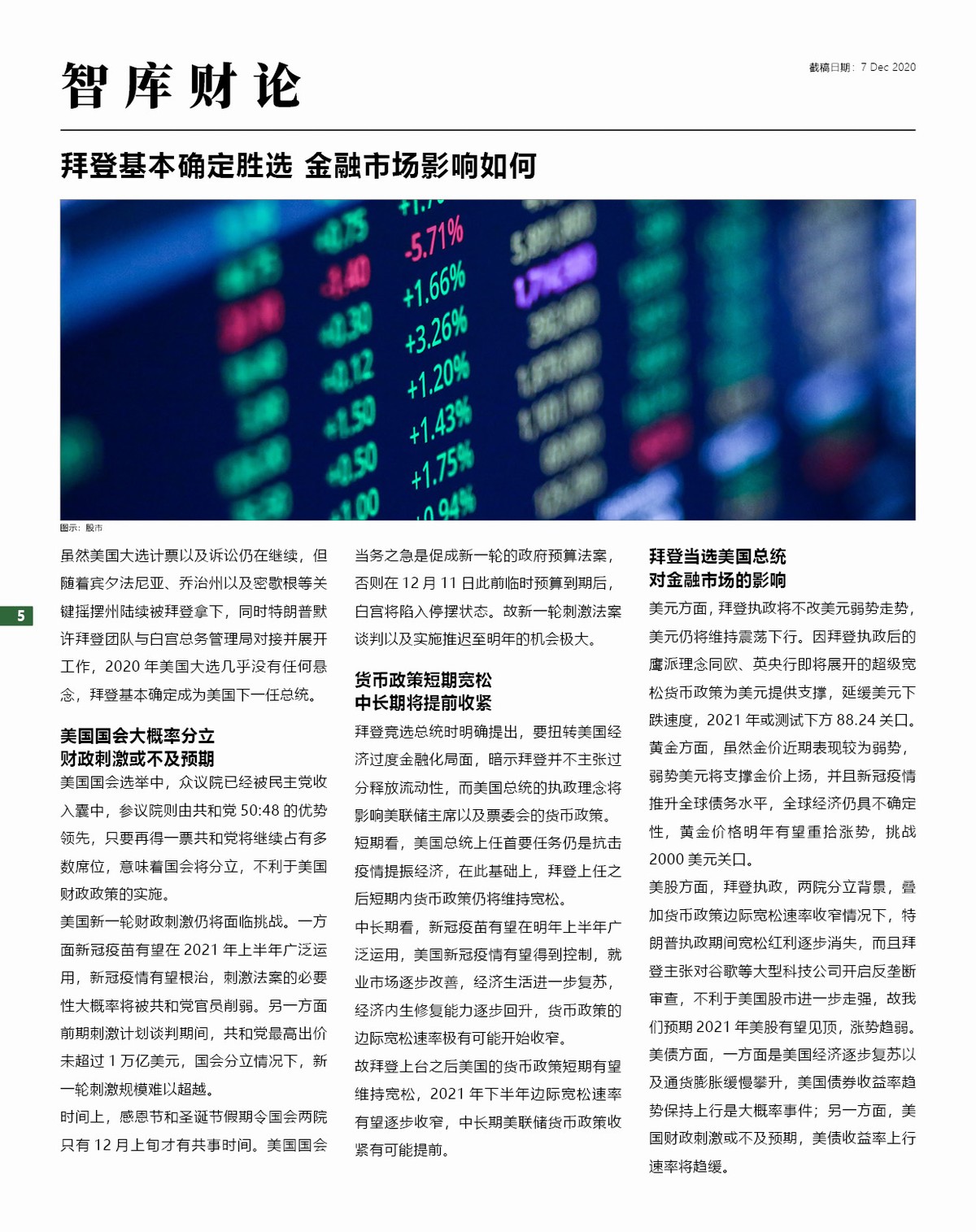 智库财论

截稿日期：7 Dec 2020

拜登基本确定胜选 金融市场影响如何

-5.71%
+1.66%
+3.26%
+1.20%
+1.43%
+1.75%

图示：股市

5

虽然美国大选计票以及诉讼仍在继续，但随着宾夕法尼亚、乔治州以及密歇根等关键摇摆州陆续被拜登拿下，同时特朗普默许拜登团队与白宫总务管理局对接并展开工作，2020 年美国大选几乎没有任何悬念，拜登基本确定成为美国下一任总统。

美国国会大概率分立
财政刺激或不及预期

美国国会选举中，众议院已经被民主党收入囊中，参议院则由共和党 50:48 的优势领先，只要再得一票共和党将继续占有多数席位，意味着国会将分立，不利于美国财政政策的实施。

美国新一轮财政刺激仍将面临挑战。一方面新冠疫苗有望在 2021 年上半年广泛运用，新冠疫情有望根治，刺激法案的必要性大概率将被共和党官员削弱。另一方面前期刺激计划谈判期间，共和党最高出价未超过 1 万亿美元，国会分立情况下，新一轮刺激规模难以超越。

时间上，感恩节和圣诞节假期令国会两院只有 12 月上旬才有共事时间。美国国会当务之急是促成新一轮的政府预算法案，否则在 12 月 11 日此前临时预算到期后，白宫将陷入停摆状态。故新一轮刺激法案谈判以及实施推迟至明年的机会极大。

货币政策短期宽松
中长期将提前收紧

拜登竞选总统时明确提出，要扭转美国经济过度金融化局面，暗示拜登并不主张过分释放流动性，而美国总统的执政理念将影响美联储主席以及票委会的货币政策。

短期看，美国总统上任首要任务仍是抗击疫情提振经济，在此基础上，拜登上任之后短期内货币政策仍将维持宽松。

中长期看，新冠疫苗有望在明年上半年广泛运用，美国新冠疫情有望得到控制，就业市场逐步改善，经济生活进一步复苏，经济内生修复能力逐步回升，货币政策的边际宽松速率极有可能开始收窄。

故拜登上台之后美国的货币政策短期有望维持宽松，2021 年下半年边际宽松速率有望逐步收窄，中长期美联储货币政策收紧有可能提前。

拜登当选美国总统
对金融市场的影响

美元方面，拜登执政将不改美元弱势走势，美元仍将维持震荡下行。因拜登执政后的鹰派理念同欧、英央行即将展开的超级宽松货币政策为美元提供支撑，延缓美元下跌速度，2021 年或测试下方 88.24 关口。

黄金方面，虽然金价近期表现较为弱势，弱势美元将支撑金价上扬，并且新冠疫情推升全球债务水平，全球经济仍具不确定性，黄金价格明年有望重拾涨势，挑战 2000 美元关口。

美股方面，拜登执政，两院分立背景，叠加货币政策边际宽松速率收窄情况下，特朗普执政期间宽松红利逐步消失，而且拜登主张对谷歌等大型科技公司开启反垄断审查，不利于美国股市进一步走强，故我们预期 2021 年美股有望见顶，涨势趋弱。

美债方面，一方面是美国经济逐步复苏以及通货膨胀缓慢攀升，美国债券收益率趋势保持上行是大概率事件；另一方面，美国财政刺激或不及预期，美债收益率上行速率将趋缓。